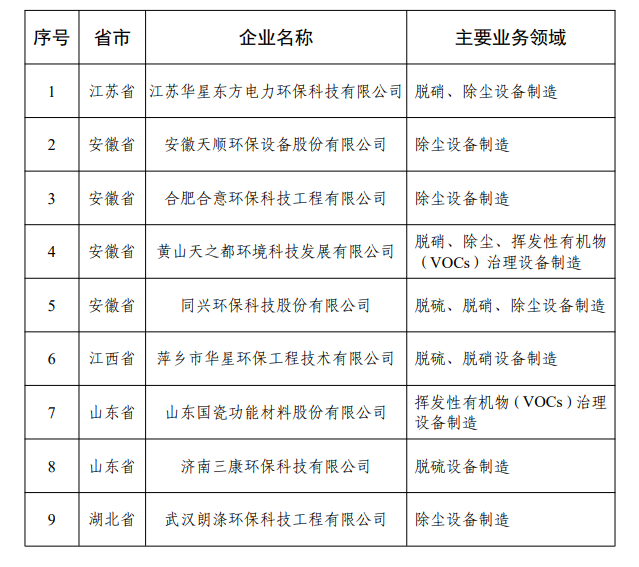 | 序号 | 省市 | 企业名称 | 主要业务领域 |
|---|---|---|---|
| 1 | 江苏省 | 江苏华星东方电力环保科技有限公司 | 脱硝、除尘设备制造 |
| 2 | 安徽省 | 安徽天顺环保设备股份有限公司 | 除尘设备制造 |
| 3 | 安徽省 | 合肥合意环保科技工程有限公司 | 除尘设备制造 |
| 4 | 安徽省 | 黄山天之都环境科技发展有限公司 | 脱硝、除尘、挥发性有机物（VOCs）治理设备制造 |
| 5 | 安徽省 | 同兴环保科技股份有限公司 | 脱硫、脱硝、除尘设备制造 |
| 6 | 江西省 | 萍乡市华星环保工程技术有限公司 | 脱硫、脱硝设备制造 |
| 7 | 山东省 | 山东国瓷功能材料股份有限公司 | 挥发性有机物（VOCs）治理设备制造 |
| 8 | 山东省 | 济南三康环保科技有限公司 | 脱硫设备制造 |
| 9 | 湖北省 | 武汉朗涤环保科技工程有限公司 | 除尘设备制造 |